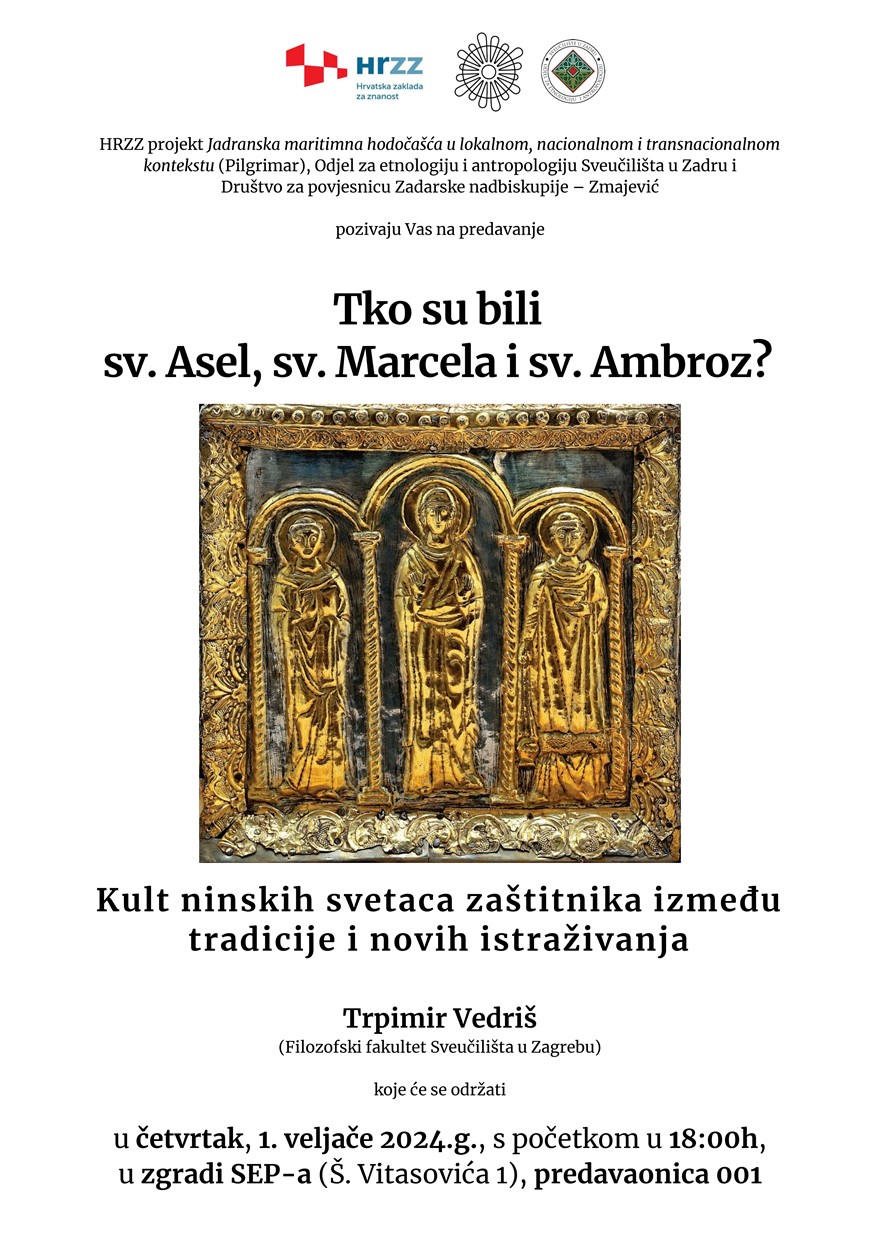 HRZZ
Hrvatska zaklada za znanost

HRZZ projekt Jadranska maritimna hodočašća u lokalnom, nacionalnom i transnacionalnom kontekstu (Pilgrimar), Odjel za etnologiju i antropologiju Sveučilišta u Zadru i Društvo za povjesnicu Zadarske nadbiskupije – Zmajević

pozivaju Vas na predavanje

Tko su bili
sv. Asel, sv. Marcela i sv. Ambroz?

Kult ninskih svetaca zaštitnika između tradicije i novih istraživanja

Trpimir Vedriš
(Filozofski fakultet Sveučilišta u Zagrebu)

koje će se održati

u četvrtak, 1. veljače 2024.g., s početkom u 18:00h,
u zgradi SEP-a (Š. Vitasovića 1), predavaonica 001